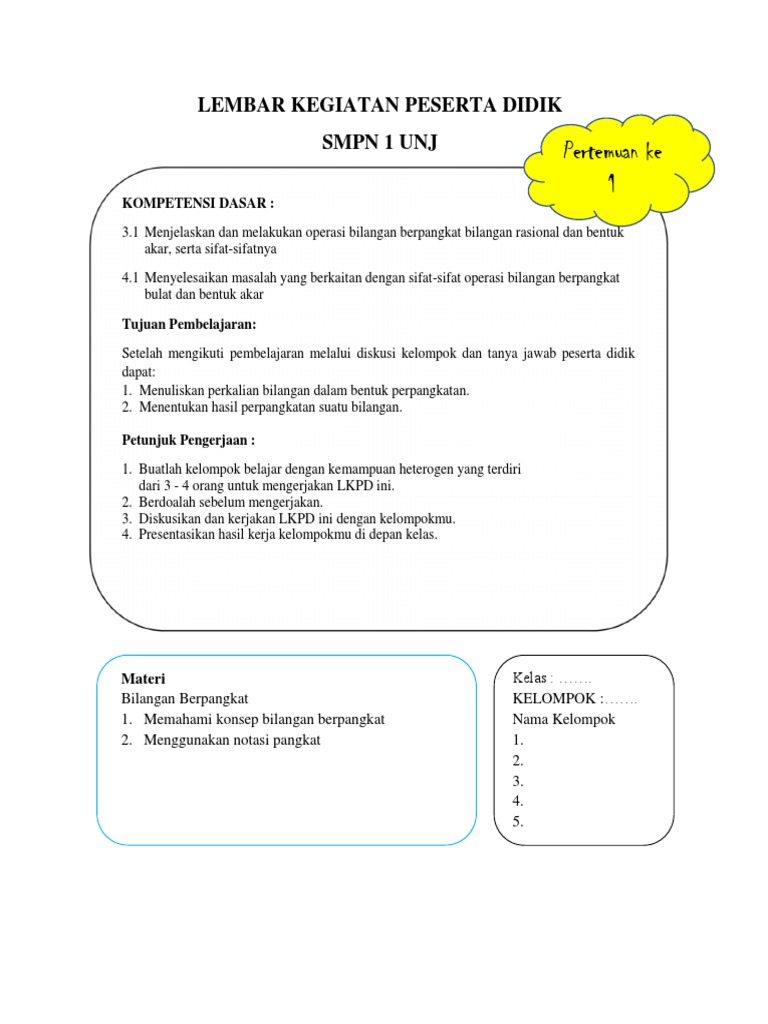 LEMBAR KEGIATAN PESERTA DIDIK

SMPN 1 UNJ

Pertemuan ke 1

KOMPETENSI DASAR :

3.1 Menjelaskan dan melakukan operasi bilangan berpangkat bilangan rasional dan bentuk akar, serta sifat-sifatnya

4.1 Menyelesaikan masalah yang berkaitan dengan sifat-sifat operasi bilangan berpangkat bulat dan bentuk akar

Tujuan Pembelajaran:

Setelah mengikuti pembelajaran melalui diskusi kelompok dan tanya jawab peserta didik dapat:
1. Menuliskan perkalian bilangan dalam bentuk perpangkatan.
2. Menentukan hasil perpangkatan suatu bilangan.

Petunjuk Pengerjaan :

1. Buatlah kelompok belajar dengan kemampuan heterogen yang terdiri dari 3 - 4 orang untuk mengerjakan LKPD ini.
2. Berdoalah sebelum mengerjakan.
3. Diskusikan dan kerjakan LKPD ini dengan kelompokmu.
4. Presentasikan hasil kerja kelompokmu di depan kelas.

Materi
Bilangan Berpangkat
1. Memahami konsep bilangan berpangkat
2. Menggunakan notasi pangkat

Kelas : …….
KELOMPOK :…….
Nama Kelompok
1.
2.
3.
4.
5.